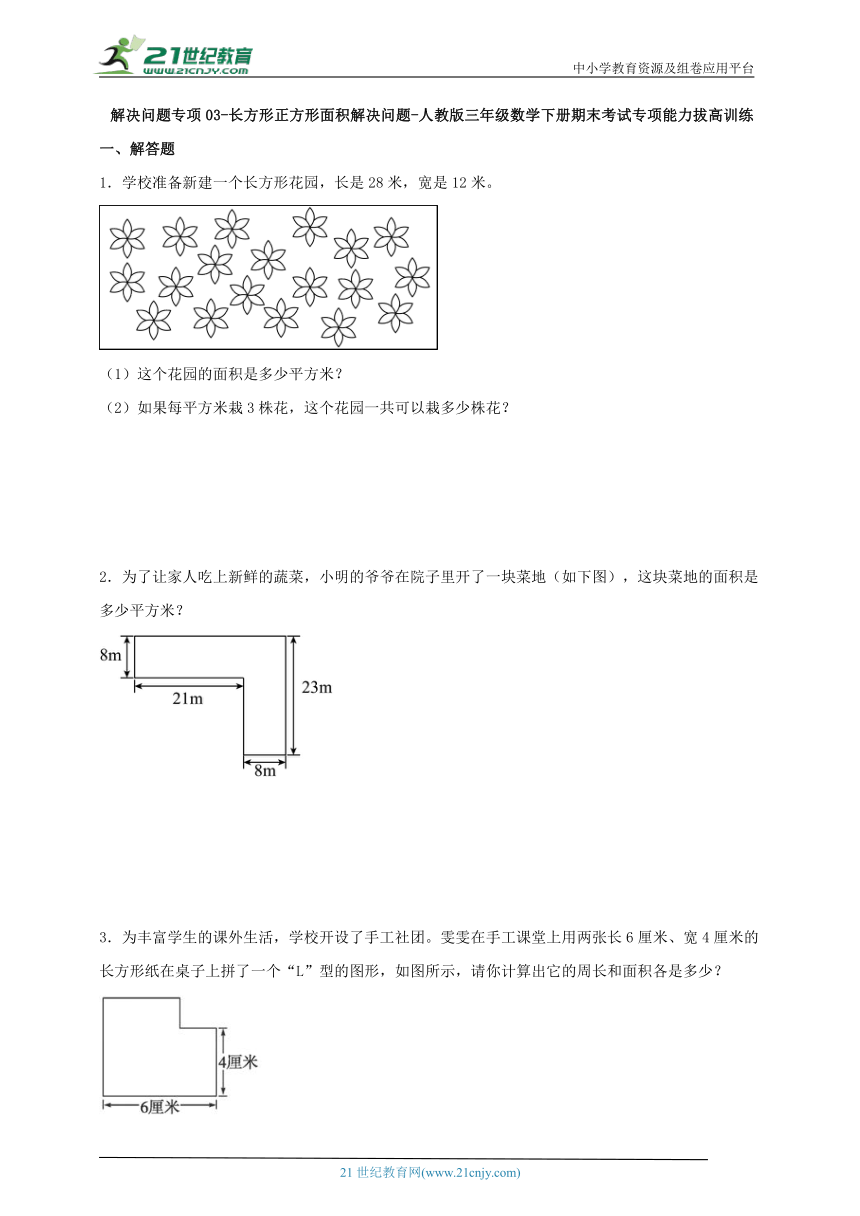 21世纪教育
www.21cnjy.com
中小学教育资源及组卷应用平台

解决问题专项03-长方形正方形面积解决问题-人教版三年级数学下册期末考试专项能力拔高训练

一、解答题

1．学校准备新建一个长方形花园，长是28米，宽是12米。

（1）这个花园的面积是多少平方米？

（2）如果每平方米栽3株花，这个花园一共可以栽多少株花？

2．为了让家人吃上新鲜的蔬菜，小明的爷爷在院子里开了一块菜地（如下图），这块菜地的面积是多少平方米？

8m
21m
23m
8m

3．为丰富学生的课外生活，学校开设了手工社团。雯雯在手工课堂上用两张长6厘米、宽4厘米的长方形纸在桌子上拼了一个“L”型的图形，如图所示，请你计算出它的周长和面积各是多少？

4厘米
6厘米

21世纪教育网(www.21cnjy.com)